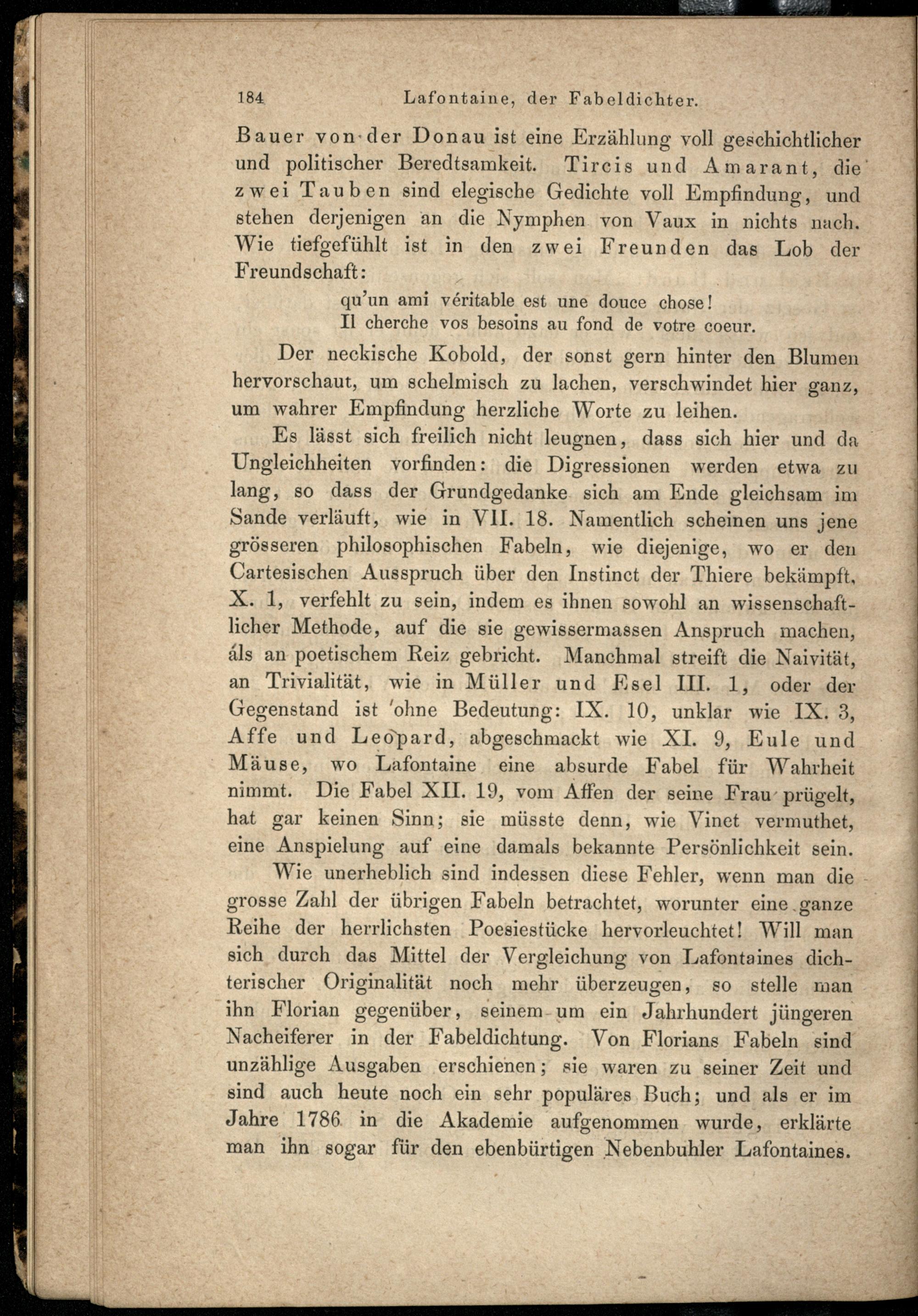 184 Lafontaine, der Fabeldichter.

Bauer von der Donau ist eine Erzählung voll geschichtlicher und politischer Beredtsamkeit. Tircis und Amarant, die zwei Tauben sind elegische Gedichte voll Empfindung, und stehen derjenigen an die Nymphen von Vaux in nichts nach. Wie tiefgefühlt ist in den zwei Freunden das Lob der Freundschaft:

qu'un ami véritable est une douce chose!
Il cherche vos besoins au fond de votre coeur.

Der neckische Kobold, der sonst gern hinter den Blumen hervorschaut, um schelmisch zu lachen, verschwindet hier ganz, um wahrer Empfindung herzliche Worte zu leihen.

Es lässt sich freilich nicht leugnen, dass sich hier und da Ungleichheiten vorfinden: die Digressionen werden etwa zu lang, so dass der Grundgedanke sich am Ende gleichsam im Sande verläuft, wie in VII. 18. Namentlich scheinen uns jene grösseren philosophischen Fabeln, wie diejenige, wo er den Cartesischen Ausspruch über den Instinct der Thiere bekämpft, X. 1, verfehlt zu sein, indem es ihnen sowohl an wissenschaftlicher Methode, auf die sie gewissermassen Anspruch machen, als an poetischem Reiz gebricht. Manchmal streift die Naivität, an Trivialität, wie in Müller und Esel III. 1, oder der Gegenstand ist ohne Bedeutung: IX. 10, unklar wie IX. 3, Affe und Leopard, abgeschmackt wie XI. 9, Eule und Mäuse, wo Lafontaine eine absurde Fabel für Wahrheit nimmt. Die Fabel XII. 19, vom Affen der seine Frau prügelt, hat gar keinen Sinn; sie müsste denn, wie Vinet vermuthet, eine Anspielung auf eine damals bekannte Persönlichkeit sein.

Wie unerheblich sind indessen diese Fehler, wenn man die grosse Zahl der übrigen Fabeln betrachtet, worunter eine ganze Reihe der herrlichsten Poesiestücke hervorleuchtet! Will man sich durch das Mittel der Vergleichung von Lafontaines dichterischer Originalität noch mehr überzeugen, so stelle man ihn Florian gegenüber, seinem um ein Jahrhundert jüngeren Nacheiferer in der Fabeldichtung. Von Florians Fabeln sind unzählige Ausgaben erschienen; sie waren zu seiner Zeit und sind auch heute noch ein sehr populäres Buch; und als er im Jahre 1786 in die Akademie aufgenommen wurde, erklärte man ihn sogar für den ebenbürtigen Nebenbuhler Lafontaines.